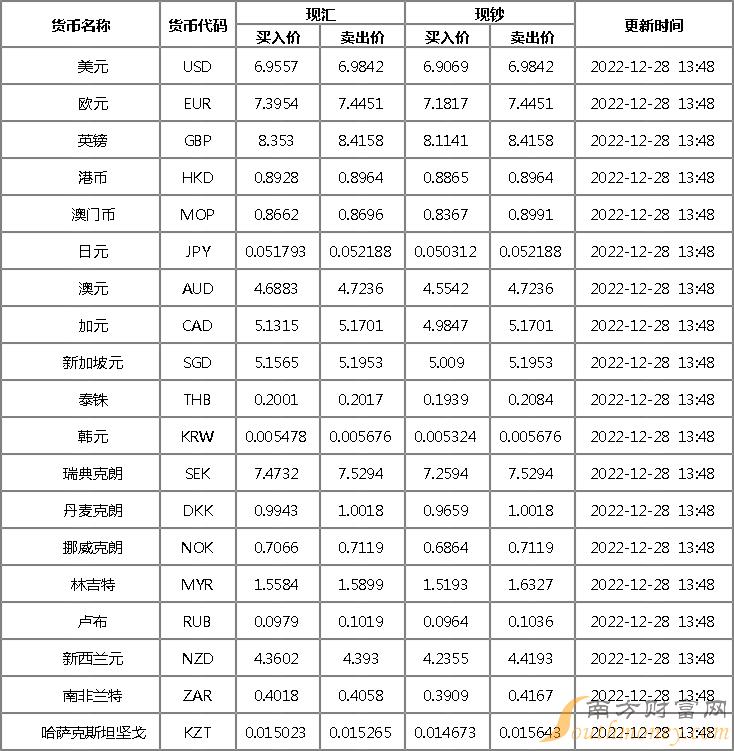 | 货币名称 | 货币代码 | 现汇 买入价 | 现汇 卖出价 | 现钞 买入价 | 现钞 卖出价 | 更新时间 |
|---|---|---|---|---|---|---|
| 美元 | USD | 6.9557 | 6.9842 | 6.9069 | 6.9842 | 2022-12-28 13:48 |
| 欧元 | EUR | 7.3954 | 7.4451 | 7.1817 | 7.4451 | 2022-12-28 13:48 |
| 英镑 | GBP | 8.353 | 8.4158 | 8.1141 | 8.4158 | 2022-12-28 13:48 |
| 港币 | HKD | 0.8928 | 0.8964 | 0.8865 | 0.8964 | 2022-12-28 13:48 |
| 澳门币 | MOP | 0.8662 | 0.8696 | 0.8367 | 0.8991 | 2022-12-28 13:48 |
| 日元 | JPY | 0.051793 | 0.052188 | 0.050312 | 0.052188 | 2022-12-28 13:48 |
| 澳元 | AUD | 4.6883 | 4.7236 | 4.5542 | 4.7236 | 2022-12-28 13:48 |
| 加元 | CAD | 5.1315 | 5.1701 | 4.9847 | 5.1701 | 2022-12-28 13:48 |
| 新加坡元 | SGD | 5.1565 | 5.1953 | 5.009 | 5.1953 | 2022-12-28 13:48 |
| 泰铢 | THB | 0.2001 | 0.2017 | 0.1939 | 0.2084 | 2022-12-28 13:48 |
| 韩元 | KRW | 0.005478 | 0.005676 | 0.005324 | 0.005676 | 2022-12-28 13:48 |
| 瑞典克朗 | SEK | 7.4732 | 7.5294 | 7.2594 | 7.5294 | 2022-12-28 13:48 |
| 丹麦克朗 | DKK | 0.9943 | 1.0018 | 0.9659 | 1.0018 | 2022-12-28 13:48 |
| 挪威克朗 | NOK | 0.7066 | 0.7119 | 0.6864 | 0.7119 | 2022-12-28 13:48 |
| 林吉特 | MYR | 1.5584 | 1.5899 | 1.5193 | 1.6327 | 2022-12-28 13:48 |
| 卢布 | RUB | 0.0979 | 0.1019 | 0.0964 | 0.1036 | 2022-12-28 13:48 |
| 新西兰元 | NZD | 4.3602 | 4.393 | 4.2355 | 4.4193 | 2022-12-28 13:48 |
| 南非兰特 | ZAR | 0.4018 | 0.4058 | 0.3909 | 0.4167 | 2022-12-28 13:48 |
| 哈萨克斯坦坚戈 | KZT | 0.015023 | 0.015265 | 0.014673 | 0.015643 | 2022-12-28 13:48 |

南方财富网